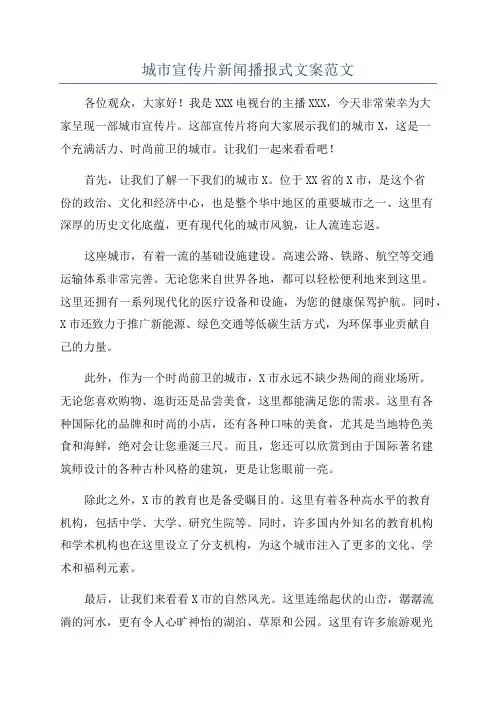 城市宣传片新闻播报式文案范文

各位观众，大家好！我是XXX电视台的主播XXX，今天非常荣幸为大家呈现一部城市宣传片。这部宣传片将向大家展示我们的城市X，这是一个充满活力、时尚前卫的城市。让我们一起来看看吧！

首先，让我们了解一下我们的城市X。位于XX省的X市，是这个省份的政治、文化和经济中心，也是整个华中地区的重要城市之一、这里有深厚的历史文化底蕴，更有现代化的城市风貌，让人流连忘返。

这座城市，有着一流的基础设施建设。高速公路、铁路、航空等交通运输体系非常完善。无论您来自世界各地，都可以轻松便利地来到这里。这里还拥有一系列现代化的医疗设备和设施，为您的健康保驾护航。同时，X市还致力于推广新能源、绿色交通等低碳生活方式，为环保事业贡献自己的力量。

此外，作为一个时尚前卫的城市，X市永远不缺少热闹的商业场所。无论您喜欢购物、逛街还是品尝美食，这里都能满足您的需求。这里有各种国际化的品牌和时尚的小店，还有各种口味的美食，尤其是当地特色美食和海鲜，绝对会让您垂涎三尺。而且，您还可以欣赏到由于国际著名建筑师设计的各种古朴风格的建筑，更是让您眼前一亮。

除此之外，X市的教育也是备受瞩目的。这里有着各种高水平的教育机构，包括中学、大学、研究生院等。同时，许多国内外知名的教育机构和学术机构也在这里设立了分支机构，为这个城市注入了更多的文化、学术和福利元素。

最后，让我们来看看X市的自然风光。这里连绵起伏的山峦，潺潺流淌的河水，更有令人心旷神怡的湖泊、草原和公园。这里有许多旅游观光